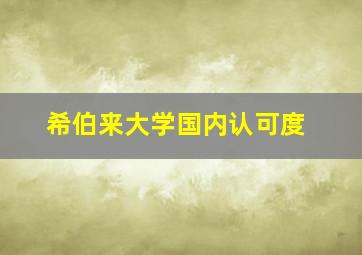 希伯来大学国内认可度